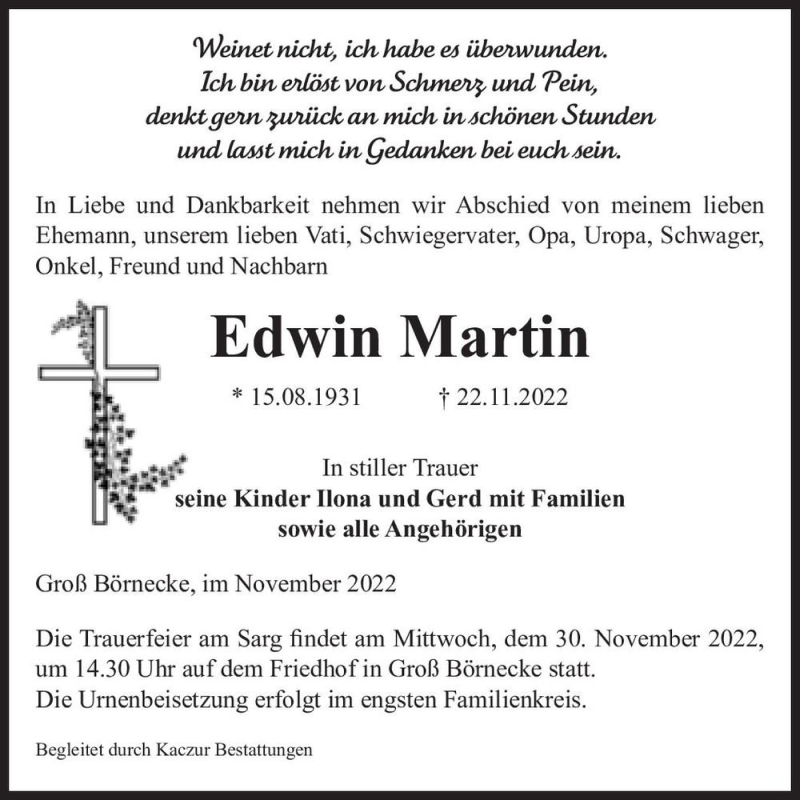 Weinet nicht, ich habe es überwunden.
Ich bin erlöst von Schmerz und Pein,
denkt gern zurück an mich in schönen Stunden
und lasst mich in Gedanken bei euch sein.

In Liebe und Dankbarkeit nehmen wir Abschied von meinem lieben Ehemann, unserem lieben Vati, Schwiegervater, Opa, Uropa, Schwager, Onkel, Freund und Nachbarn

Edwin Martin

* 15.08.1931 † 22.11.2022

In stiller Trauer
seine Kinder Ilona und Gerd mit Familien
sowie alle Angehörigen

Groß Börnecke, im November 2022

Die Trauerfeier am Sarg findet am Mittwoch, dem 30. November 2022, um 14.30 Uhr auf dem Friedhof in Groß Börnecke statt.
Die Urnenbeisetzung erfolgt im engsten Familienkreis.

Begleitet durch Kaczur Bestattungen